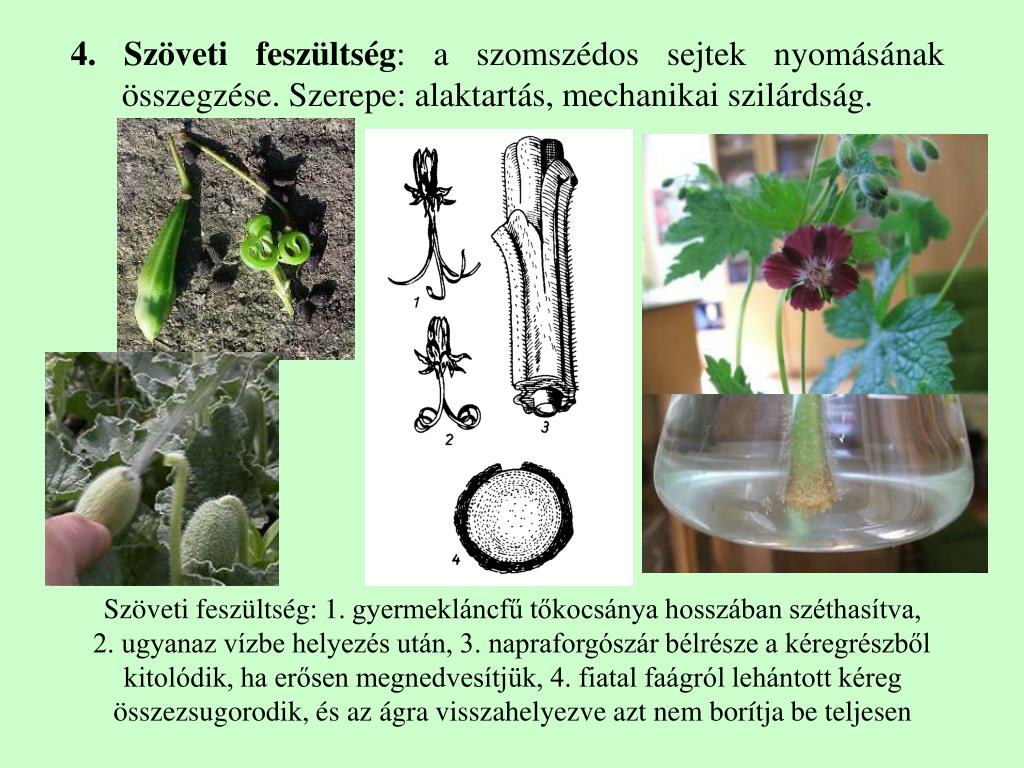 4. Szöveti feszültség: a szomszédos sejtek nyomásának összegzése. Szerepe: alaktartás, mechanikai szilárdság.

1

2

3

4

Szöveti feszültség: 1. gyermekláncfű tőkocsánya hosszában széthasítva, 2. ugyanaz vízbe helyezés után, 3. napraforgószár bélrésze a kéregrészből kitolódik, ha erősen megnedvesítjük, 4. fiatal faágról lehántott kéreg összezsugorodik, és az ágra visszahelyezve azt nem borítja be teljesen